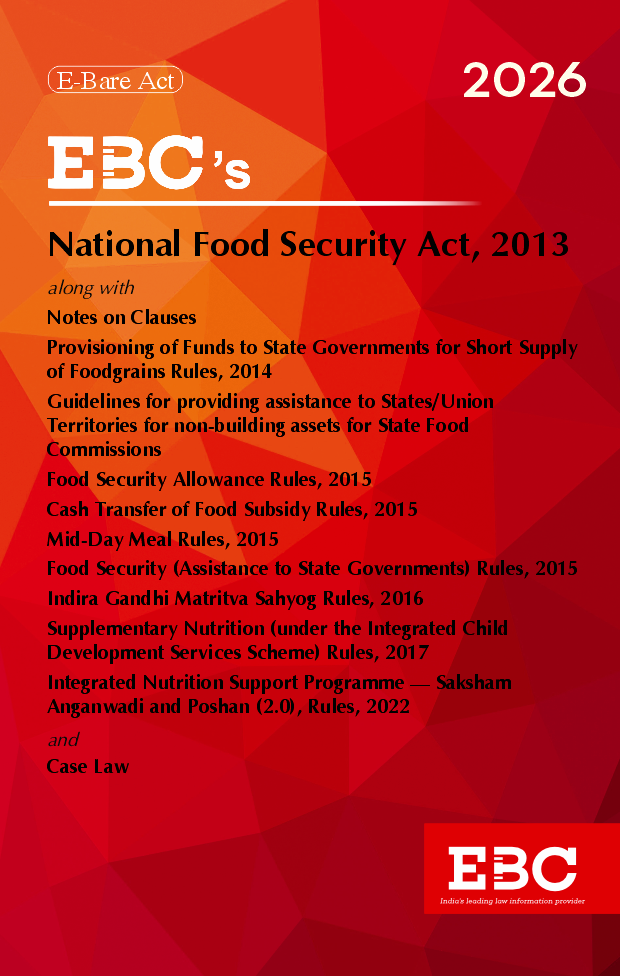 E-Bare Act

2026

EBC's

National Food Security Act, 2013

along with

Notes on Clauses

Provisioning of Funds to State Governments for Short Supply of Foodgrains Rules, 2014

Guidelines for providing assistance to States/Union Territories for non-building assets for State Food Commissions

Food Security Allowance Rules, 2015

Cash Transfer of Food Subsidy Rules, 2015

Mid-Day Meal Rules, 2015

Food Security (Assistance to State Governments) Rules, 2015

Indira Gandhi Matritva Sahyog Rules, 2016

Supplementary Nutrition (under the Integrated Child Development Services Scheme) Rules, 2017

Integrated Nutrition Support Programme — Saksham Anganwadi and Poshan (2.0), Rules, 2022

and

Case Law

EBC

India's leading law information provider